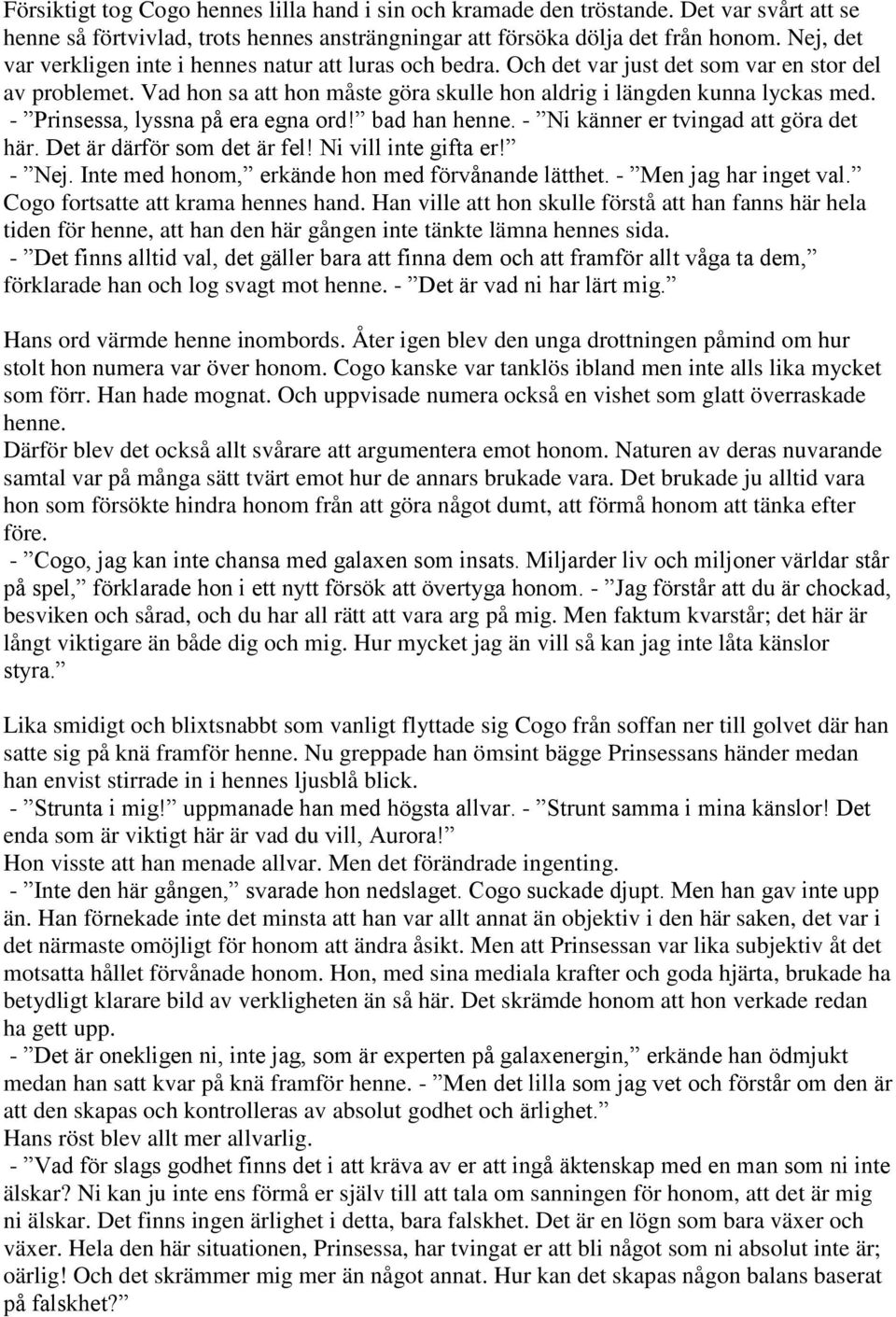 Försiktigt tog Cogo hennes lilla hand i sin och kramade den tröstande. Det var svårt att se henne så förtvivlad, trots hennes ansträngningar att försöka dölja det från honom. Nej, det var verkligen inte i hennes natur att luras och bedra. Och det var just det som var en stor del av problemet. Vad hon sa att hon måste göra skulle hon aldrig i längden kunna lyckas med.
- ”Prinsessa, lyssna på era egna ord!” bad han henne. - ”Ni känner er tvingad att göra det här. Det är därför som det är fel! Ni vill inte gifta er!”
- ”Nej. Inte med honom,” erkände hon med förvånande lätthet. - ”Men jag har inget val.”
Cogo fortsatte att krama hennes hand. Han ville att hon skulle förstå att han fanns här hela tiden för henne, att han den här gången inte tänkte lämna hennes sida.
- ”Det finns alltid val, det gäller bara att finna dem och att framför allt våga ta dem,” förklarade han och log svagt mot henne. - ”Det är vad ni har lärt mig.”

Hans ord värmde henne inombords. Åter igen blev den unga drottningen påmind om hur stolt hon numera var över honom. Cogo kanske var tanklös ibland men inte alls lika mycket som förr. Han hade mognat. Och uppvisade numera också en vishet som glatt överraskade henne.
Därför blev det också allt svårare att argumentera emot honom. Naturen av deras nuvarande samtal var på många sätt tvärt emot hur de annars brukade vara. Det brukade ju alltid vara hon som försökte hindra honom från att göra något dumt, att förmå honom att tänka efter före.
- ”Cogo, jag kan inte chansa med galaxen som insats. Miljarder liv och miljoner världar står på spel,” förklarade hon i ett nytt försök att övertyga honom. - ”Jag förstår att du är chockad, besviken och sårad, och du har all rätt att vara arg på mig. Men faktum kvarstår; det här är långt viktigare än både dig och mig. Hur mycket jag än vill så kan jag inte låta känslor styra.”

Lika smidigt och blixtsnabbt som vanligt flyttade sig Cogo från soffan ner till golvet där han satte sig på knä framför henne. Nu greppade han ömsint bägge Prinsessans händer medan han envist stirrade in i hennes ljusblå blick.
- ”Strunta i mig!” uppmanade han med högsta allvar. - ”Strunt samma i mina känslor! Det enda som är viktigt här är vad du vill, Aurora!”
Hon visste att han menade allvar. Men det förändrade ingenting.
- ”Inte den här gången,” svarade hon nedslaget. Cogo suckade djupt. Men han gav inte upp än. Han förnekade inte det minsta att han var allt annat än objektiv i den här saken, det var i det närmaste omöjligt för honom att ändra åsikt. Men att Prinsessan var lika subjektiv åt det motsatta hållet förvånade honom. Hon, med sina mediala krafter och goda hjärta, brukade ha betydligt klarare bild av verkligheten än så här. Det skrämde honom att hon verkade redan ha gett upp.
- ”Det är onekligen ni, inte jag, som är experten på galaxenergin,” erkände han ödmjukt medan han satt kvar på knä framför henne. - ”Men det lilla som jag vet och förstår om den är att den skapas och kontrolleras av absolut godhet och ärlighet.”
Hans röst blev allt mer allvarlig.
- ”Vad för slags godhet finns det i att kräva av er att ingå äktenskap med en man som ni inte älskar? Ni kan ju inte ens förmå er själv till att tala om sanningen för honom, att det är mig ni älskar. Det finns ingen ärlighet i detta, bara falskhet. Det är en lögn som bara växer och växer. Hela den här situationen, Prinsessa, har tvingat er att bli något som ni absolut inte är; oärlig! Och det skrämmer mig mer än något annat. Hur kan det skapas någon balans baserat på falskhet?”